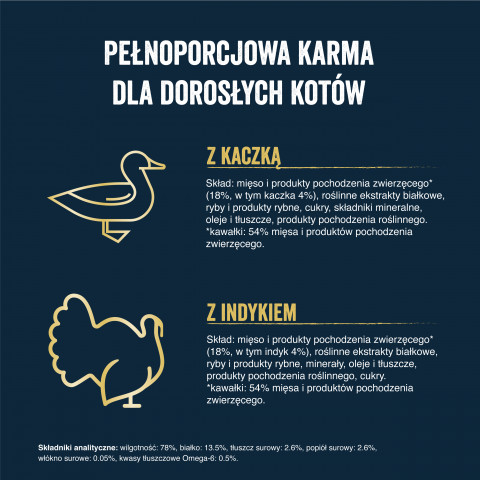 PEŁNOPORCJOWA KARMA DLA DOROSŁYCH KOTÓW

Z KACZKĄ

Skład: mięso i produkty pochodzenia zwierzęcego* (18%, w tym kaczka 4%), roślinne ekstrakty białkowe, ryby i produkty rybne, cukry, składniki mineralne, oleje i tłuszcze, produkty pochodzenia roślinnego. *kawałki: 54% mięsa i produktów pochodzenia zwierzęcego.

Z INDYKIEM

Skład: mięso i produkty pochodzenia zwierzęcego* (18%, w tym indyk 4%), roślinne ekstrakty białkowe, ryby i produkty rybne, minerały, oleje i tłuszcze, produkty pochodzenia roślinnego, cukry. *kawałki: 54% mięsa i produktów pochodzenia zwierzęcego.

Składniki analityczne: wilgotność: 78%, białko: 13.5%, tłuszcz surowy: 2.6%, popiół surowy: 2.6%, włókno surowe: 0.05%, kwasy tłuszczowe Omega-6: 0.5%.